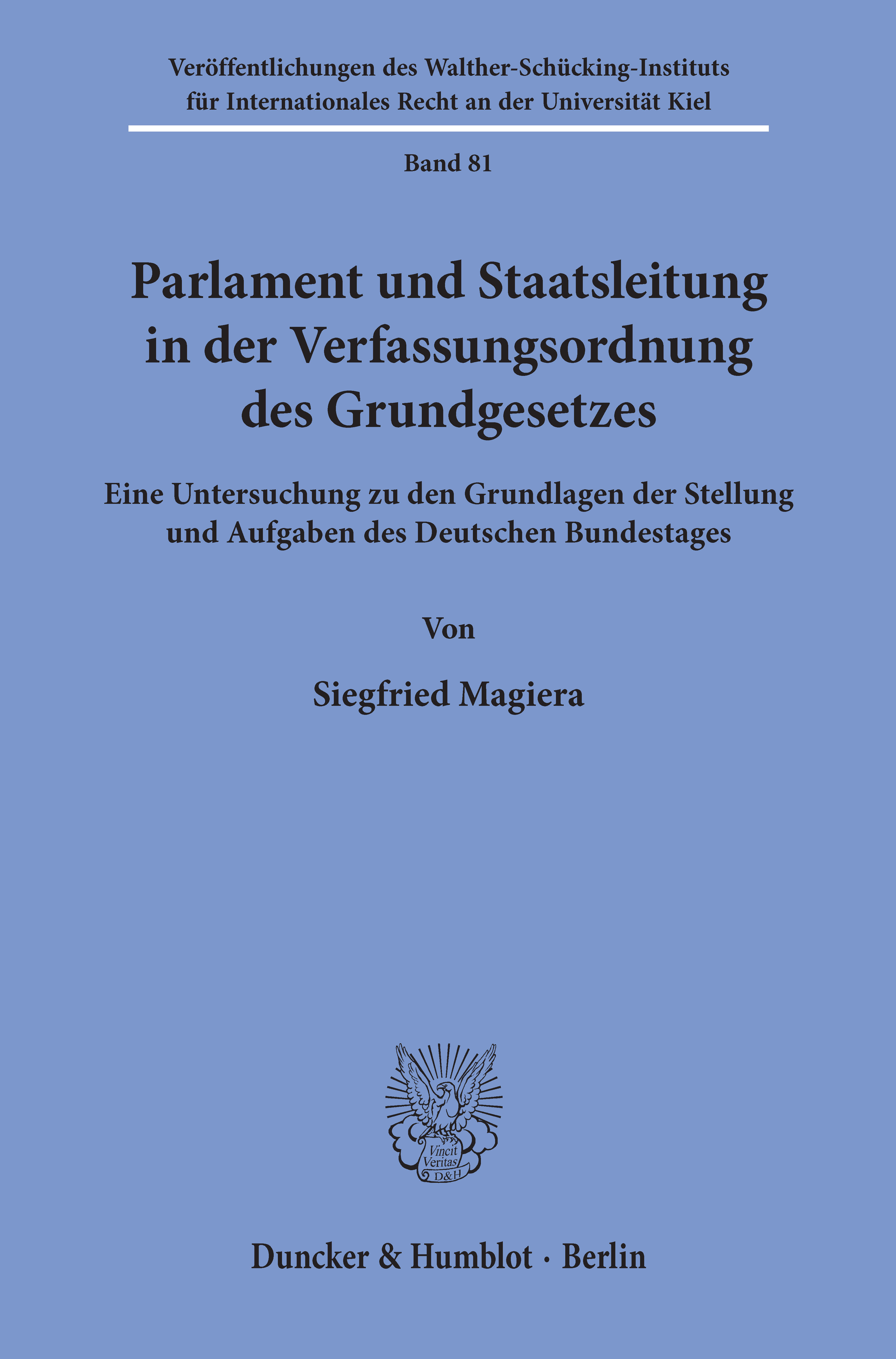 Veröffentlichungen des Walther-Schücking-Instituts für Internationales Recht an der Universität Kiel

Band 81

Parlament und Staatsleitung in der Verfassungsordnung des Grundgesetzes

Eine Untersuchung zu den Grundlagen der Stellung und Aufgaben des Deutschen Bundestages

Von

Siegfried Magiera

Vincit Veritas D&H

Duncker & Humblot · Berlin